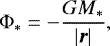 $\Phi_* = -\frac{GM_*}{|\boldsymbol{r}|},$